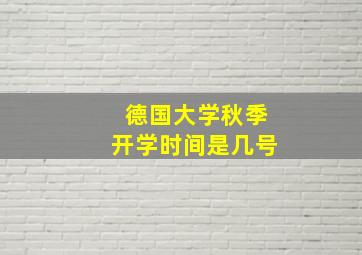 德国大学秋季
开学时间是几号